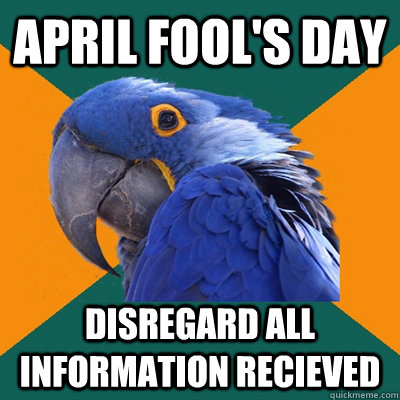 APRIL FOOL'S DAY

DISREGARD ALL INFORMATION RECIEVED

quickmeme.com